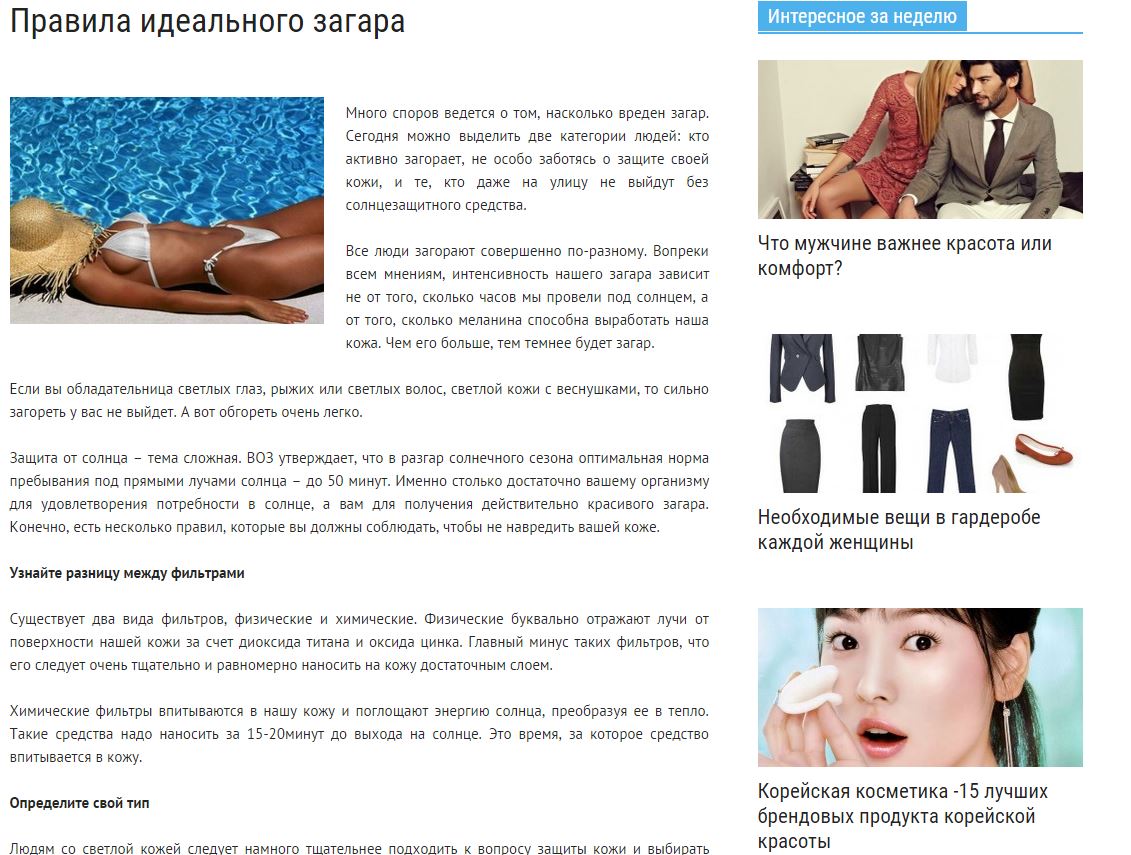 Правила идеального загара

Много споров ведется о том, насколько вреден загар. Сегодня можно выделить две категории людей: кто активно загорает, не особо заботясь о защите своей кожи, и те, кто даже на улицу не выйдут без солнцезащитного средства.

Все люди загорают совершенно по-разному. Вопреки всем мнениям, интенсивность нашего загара зависит не от того, сколько часов мы провели под солнцем, а от того, сколько меланина способна выработать наша кожа. Чем его больше, тем темнее будет загар.

Если вы обладательница светлых глаз, рыжих или светлых волос, светлой кожи с веснушками, то сильно загореть у вас не выйдет. А вот обгореть очень легко.

Защита от солнца – тема сложная. ВОЗ утверждает, что в разгар солнечного сезона оптимальная норма пребывания под прямыми лучами солнца – до 50 минут. Именно столько достаточно вашему организму для удовлетворения потребности в солнце, а вам для получения действительно красивого загара. Конечно, есть несколько правил, которые вы должны соблюдать, чтобы не навредить вашей коже.

Узнайте разницу между фильтрами

Существует два вида фильтров, физические и химические. Физические буквально отражают лучи от поверхности нашей кожи за счет диоксида титана и оксида цинка. Главный минус таких фильтров, что его следует очень тщательно и равномерно наносить на кожу достаточным слоем.

Химические фильтры впитываются в нашу кожу и поглощают энергию солнца, преобразуя ее в тепло. Такие средства надо наносить за 15-20минут до выхода на солнце. Это время, за которое средство впитывается в кожу.

Определите свой тип

Людям со светлой кожей следует намного тщательнее подходить к вопросу защиты кожи и выбирать

Интересное за неделю

Что мужчине важнее красота или комфорт?

Необходимые вещи в гардеробе каждой женщины

Корейская косметика -15 лучших брендовых продукта корейской красоты